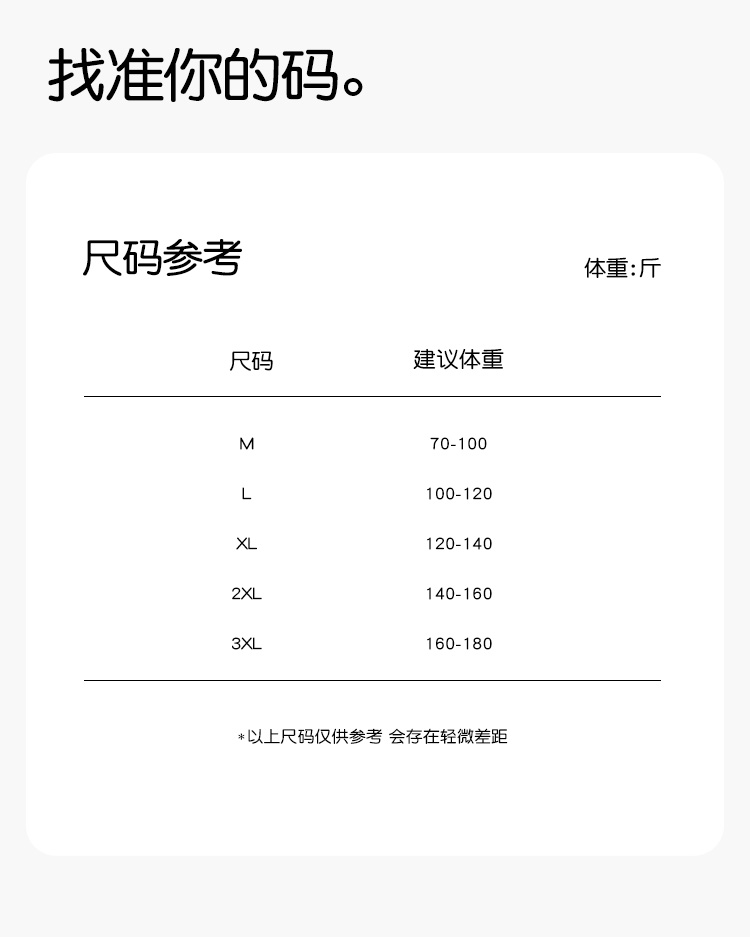 找准你的码。

尺码参考

体重:斤

| 尺码 | 建议体重 |
|---|---|
| M | 70-100 |
| L | 100-120 |
| XL | 120-140 |
| 2XL | 140-160 |
| 3XL | 160-180 |

*以上尺码仅供参考 会存在轻微差距